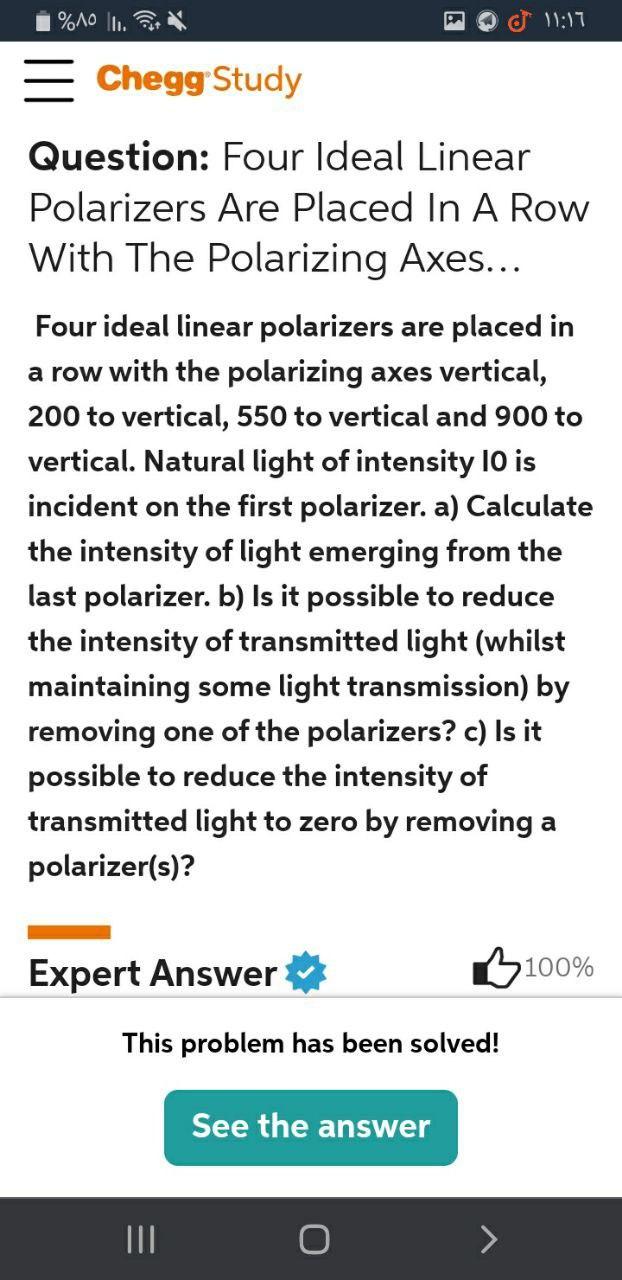 %٨٥ ١١:١٦

Chegg Study

Question: Four Ideal Linear Polarizers Are Placed In A Row With The Polarizing Axes...

Four ideal linear polarizers are placed in a row with the polarizing axes vertical, 200 to vertical, 550 to vertical and 900 to vertical. Natural light of intensity I0 is incident on the first polarizer. a) Calculate the intensity of light emerging from the last polarizer. b) Is it possible to reduce the intensity of transmitted light (whilst maintaining some light transmission) by removing one of the polarizers? c) Is it possible to reduce the intensity of transmitted light to zero by removing a polarizer(s)?

Expert Answer

100%

This problem has been solved!

See the answer